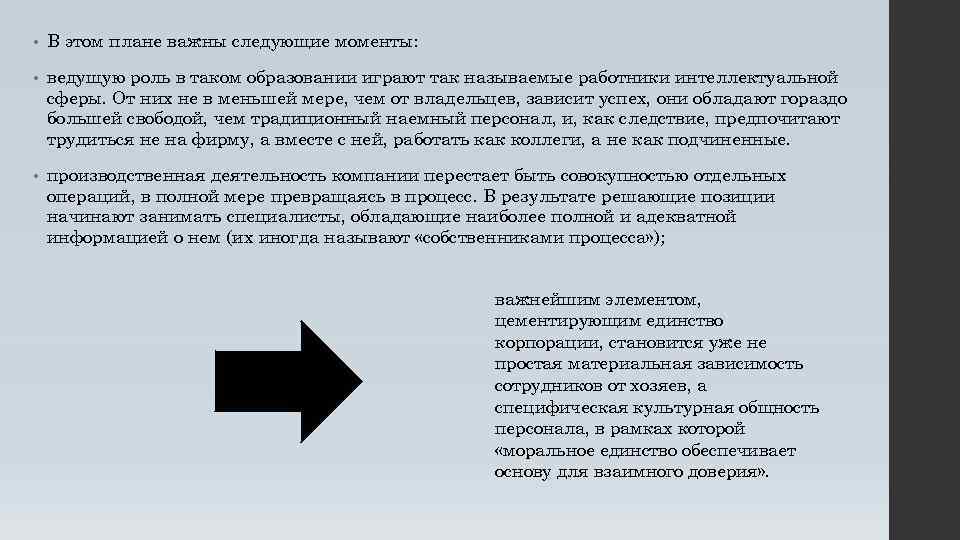 • В этом плане важны следующие моменты:

• ведущую роль в таком образовании играют так называемые работники интеллектуальной сферы. От них не в меньшей мере, чем от владельцев, зависит успех, они обладают гораздо большей свободой, чем традиционный наемный персонал, и, как следствие, предпочитают трудиться не на фирму, а вместе с ней, работать как коллеги, а не как подчиненные.

• производственная деятельность компании перестает быть совокупностью отдельных операций, в полной мере превращаясь в процесс. В результате решающие позиции начинают занимать специалисты, обладающие наиболее полной и адекватной информацией о нем (их иногда называют «собственниками процесса»);

важнейшим элементом, цементирующим единство корпорации, становится уже не простая материальная зависимость сотрудников от хозяев, а специфическая культурная общность персонала, в рамках которой «моральное единство обеспечивает основу для взаимного доверия».